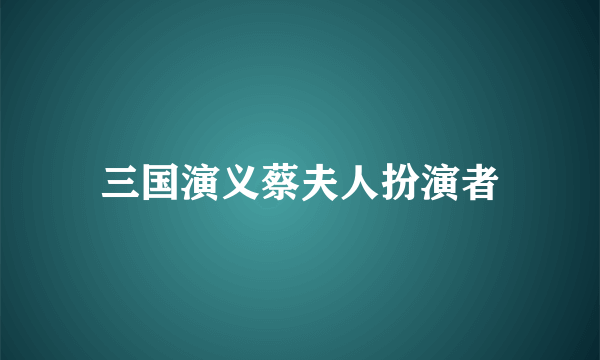 三国演义蔡夫人扮演者